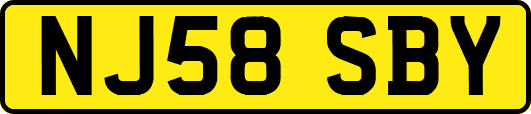 NJ58 SBY